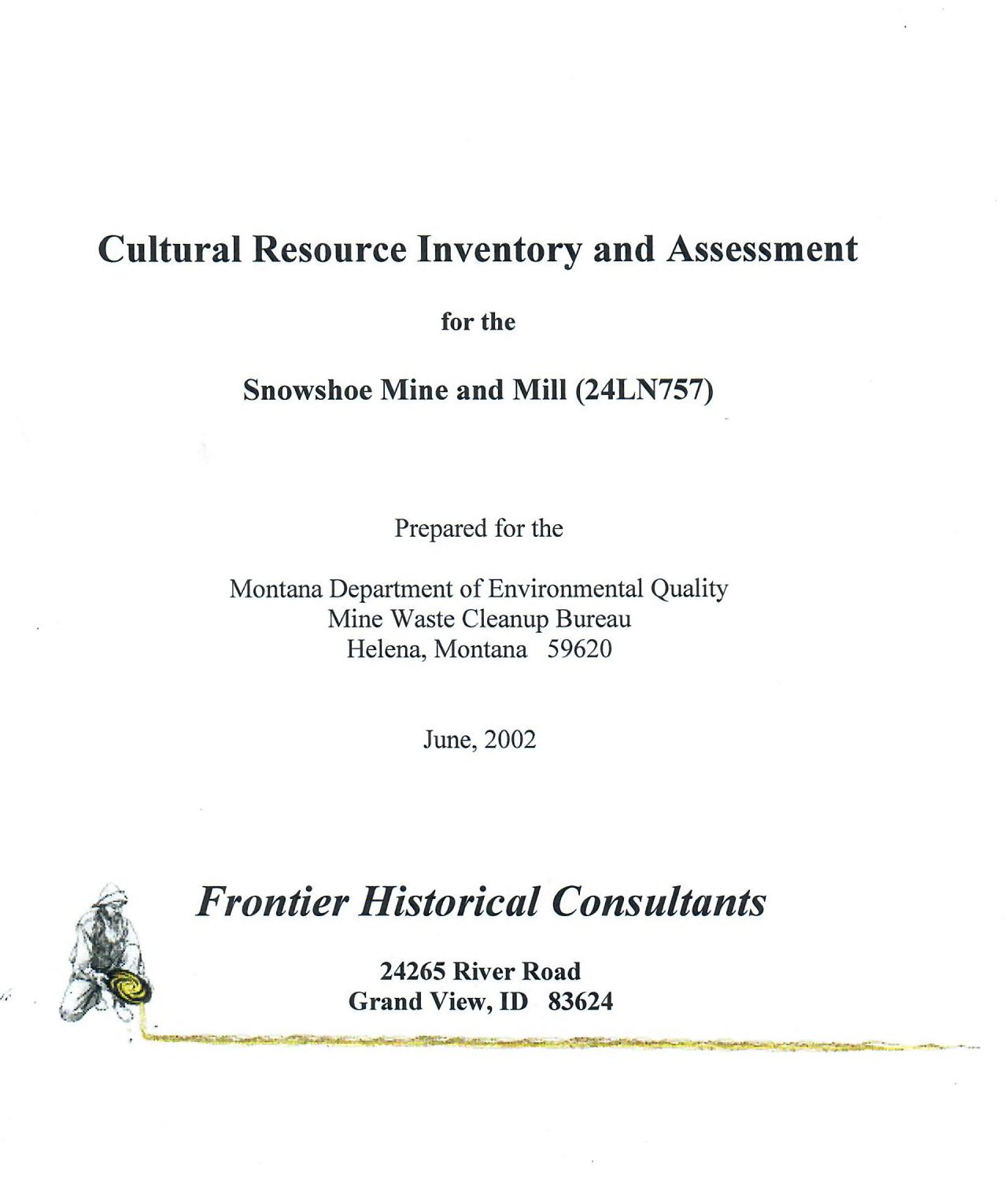 Cultural Resource Inventory and Assessment

for the

Snowshoe Mine and Mill (24LN757)

Prepared for the

Montana Department of Environmental Quality
Mine Waste Cleanup Bureau
Helena, Montana 59620

June, 2002

Frontier Historical Consultants

24265 River Road
Grand View, ID 83624